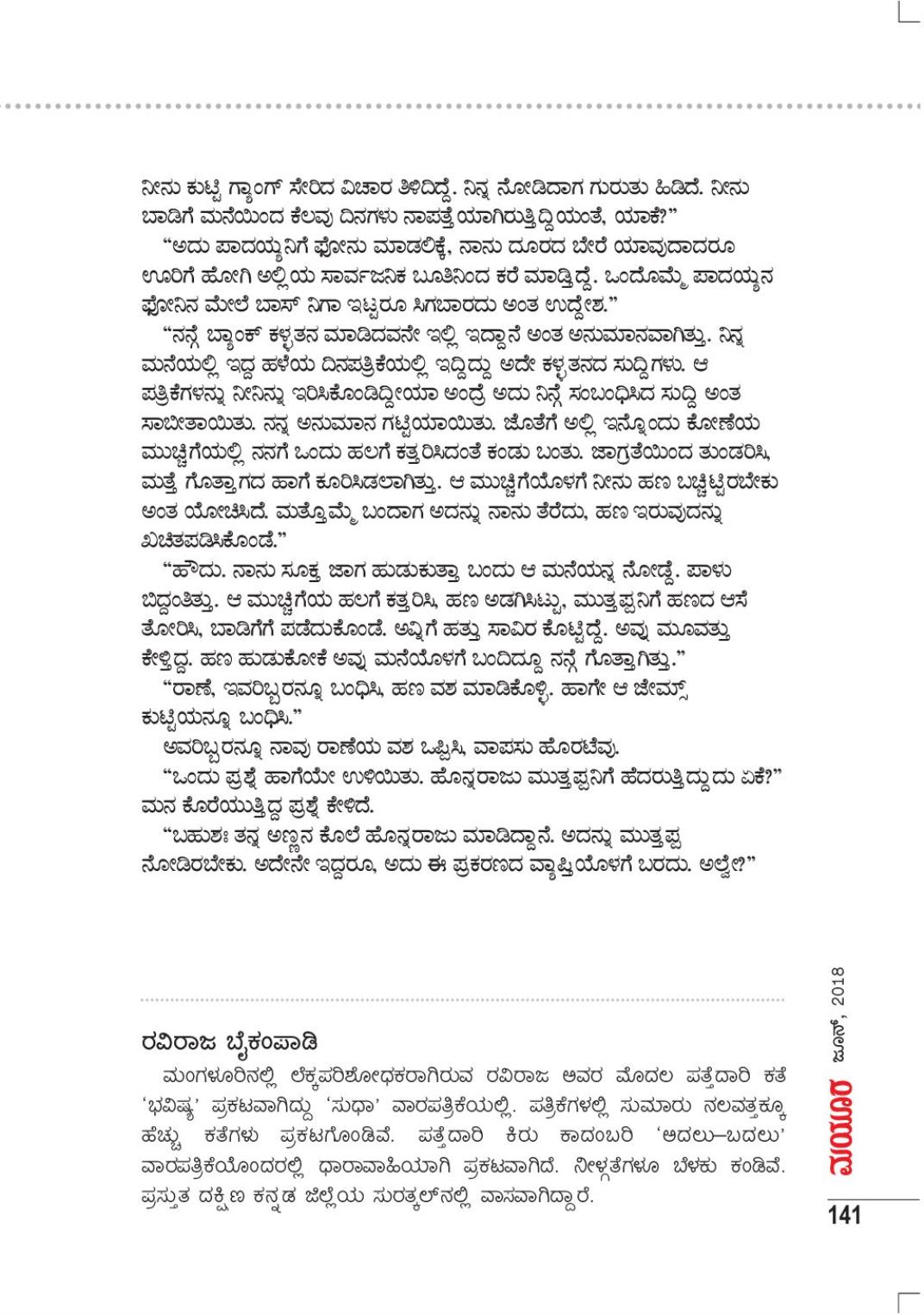 ನೀನು ಕುಟ್ಟಿ ಗ್ಯಾಂಗ್ ಸೇರಿದ ವಿಚಾರ ತಿಳಿದಿದ್ದೆ. ನಿನ್ನ ನೋಡಿದಾಗ ಗುರುತು ಹಿಡಿದೆ. ನೀನು ಬಾಡಿಗೆ ಮನೆಯಿಂದ ಕೆಲವು ದಿನಗಳು ನಾಪತ್ತೆಯಾಗಿರುತ್ತಿದ್ದಿಯಂತೆ, ಯಾಕೆ?"

"ಅದು ಪಾದಯ್ಯನಿಗೆ ಫೋನು ಮಾಡಲಿಕ್ಕೆ, ನಾನು ದೂರದ ಬೇರೆ ಯಾವುದಾದರೂ ಊರಿಗೆ ಹೋಗಿ ಅಲ್ಲಿಯ ಸಾರ್ವಜನಿಕ ಬೂತಿನಿಂದ ಕರೆ ಮಾಡ್ತಿದ್ದೆ. ಒಂದೊಮ್ಮೆ ಪಾದಯ್ಯನ ಫೋನಿನ ಮೇಲೆ ಬಾಸ್ ನಿಗಾ ಇಟ್ಟರೂ ಸಿಗಬಾರದು ಅಂತ ಉದ್ದೇಶ."

"ನನ್ಗೆ ಬ್ಯಾಂಕ್ ಕಳ್ಳತನ ಮಾಡಿದವನೇ ಇಲ್ಲಿ ಇದ್ದಾನೆ ಅಂತ ಅನುಮಾನವಾಗಿತ್ತು. ನಿನ್ನ ಮನೆಯಲ್ಲಿ ಇದ್ದ ಹಳೆಯ ದಿನಪತ್ರಿಕೆಯಲ್ಲಿ ಇದ್ದಿದ್ದು ಅದೇ ಕಳ್ಳತನದ ಸುದ್ದಿಗಳು. ಆ ಪತ್ರಿಕೆಗಳನ್ನು ನೀನಿನ್ನು ಇರಿಸಿಕೊಂಡಿದ್ದೀಯಾ ಅಂದ್ರೆ ಅದು ನಿನ್ಗೆ ಸಂಬಂಧಿಸಿದ ಸುದ್ದಿ ಅಂತ ಸಾಬೀತಾಯಿತು. ನನ್ನ ಅನುಮಾನ ಗಟ್ಟಿಯಾಯಿತು. ಜೊತೆಗೆ ಅಲ್ಲಿ ಇನ್ನೊಂದು ಕೋಣೆಯ ಮುಚ್ಚಿಗೆಯಲ್ಲಿ ನನಗೆ ಒಂದು ಹಲಗೆ ಕತ್ತರಿಸಿದಂತೆ ಕಂಡು ಬಂತು. ಜಾಗ್ರತೆಯಿಂದ ತುಂಡರಿಸಿ, ಮತ್ತೆ ಗೊತ್ತಾಗದ ಹಾಗೆ ಕೂರಿಸಿಡಲಾಗಿತ್ತು. ಆ ಮುಚ್ಚಿಗೆಯೊಳಗೆ ನೀನು ಹಣ ಬಚ್ಚಿಟ್ಟಿರಬೇಕು ಅಂತ ಯೋಚಿಸಿದೆ. ಮತ್ತೊಮ್ಮೆ ಬಂದಾಗ ಅದನ್ನು ನಾನು ತೆರೆದು, ಹಣ ಇರುವುದನ್ನು ಖಚಿತಪಡಿಸಿಕೊಂಡೆ."

"ಹೌದು. ನಾನು ಸೂಕ್ತ ಜಾಗ ಹುಡುಕುತ್ತಾ ಬಂದು ಆ ಮನೆಯನ್ನ ನೋಡ್ದೆ. ಪಾಳು ಬಿದ್ದಂತಿತ್ತು. ಆ ಮುಚ್ಚಿಗೆಯ ಹಲಗೆ ಕತ್ತರಿಸಿ, ಹಣ ಅಡಗಿಸಿಟ್ಟು, ಮುತ್ತಪ್ಪನಿಗೆ ಹಣದ ಆಸೆ ತೋರಿಸಿ, ಬಾಡಿಗೆಗೆ ಪಡೆದುಕೊಂಡೆ. ಅವ್ನಿಗೆ ಹತ್ತು ಸಾವಿರ ಕೊಟ್ಟಿದ್ದೆ. ಅವ್ನು ಮೂವತ್ತು ಕೇಳ್ತಿದ್ದ. ಹಣ ಹುಡುಕೋಕೆ ಅವ್ನು ಮನೆಯೊಳಗೆ ಬಂದಿದ್ದೂ ನನ್ಗೆ ಗೊತ್ತಾಗಿತ್ತು."

"ರಾಣೆ, ಇವರಿಬ್ಬರನ್ನೂ ಬಂಧಿಸಿ, ಹಣ ವಶ ಮಾಡಿಕೊಳ್ಳಿ. ಹಾಗೇ ಆ ಜೇಮ್ಸ್ ಕುಟ್ಟಿಯನ್ನೂ ಬಂಧಿಸಿ."

ಅವರಿಬ್ಬರನ್ನೂ ನಾವು ರಾಣೆಯ ವಶ ಒಪ್ಪಿಸಿ, ವಾಪಸು ಹೊರಟೆವು.

"ಒಂದು ಪ್ರಶ್ನೆ ಹಾಗೆಯೇ ಉಳಿಯಿತು. ಹೊನ್ನರಾಜು ಮುತ್ತಪ್ಪನಿಗೆ ಹೆದರುತ್ತಿದ್ದುದು ಏಕೆ?" ಮನ ಕೊರೆಯುತ್ತಿದ್ದ ಪ್ರಶ್ನೆ ಕೇಳಿದೆ.

"ಬಹುಶಃ ತನ್ನ ಅಣ್ಣನ ಕೊಲೆ ಹೊನ್ನರಾಜು ಮಾಡಿದ್ದಾನೆ. ಅದನ್ನು ಮುತ್ತಪ್ಪ ನೋಡಿರಬೇಕು. ಅದೇನೇ ಇದ್ದರೂ, ಅದು ಈ ಪ್ರಕರಣದ ವ್ಯಾಪ್ತಿಯೊಳಗೆ ಬರದು. ಅಲ್ವೇ?"

ರವಿರಾಜ ಬೈಕಂಪಾಡಿ

ಮಂಗಳೂರಿನಲ್ಲಿ ಲೆಕ್ಕಪರಿಶೋಧಕರಾಗಿರುವ ರವಿರಾಜ ಅವರ ಮೊದಲ ಪತ್ತೆದಾರಿ ಕತೆ 'ಭವಿಷ್ಯ' ಪ್ರಕಟವಾಗಿದ್ದು 'ಸುಧಾ' ವಾರಪತ್ರಿಕೆಯಲ್ಲಿ. ಪತ್ರಿಕೆಗಳಲ್ಲಿ ಸುಮಾರು ನಲವತ್ತಕ್ಕೂ ಹೆಚ್ಚು ಕತೆಗಳು ಪ್ರಕಟಗೊಂಡಿವೆ. ಪತ್ತೆದಾರಿ ಕಿರು ಕಾದಂಬರಿ 'ಅದಲು–ಬದಲು' ವಾರಪತ್ರಿಕೆಯೊಂದರಲ್ಲಿ ಧಾರಾವಾಹಿಯಾಗಿ ಪ್ರಕಟವಾಗಿದೆ. ನೀಳ್ಗತೆಗಳೂ ಬೆಳಕು ಕಂಡಿವೆ. ಪ್ರಸ್ತುತ ದಕ್ಷಿಣ ಕನ್ನಡ ಜಿಲ್ಲೆಯ ಸುರತ್ಕಲ್‌ನಲ್ಲಿ ವಾಸವಾಗಿದ್ದಾರೆ.

ಮಯೂರ ಜೂನ್, 2018

141